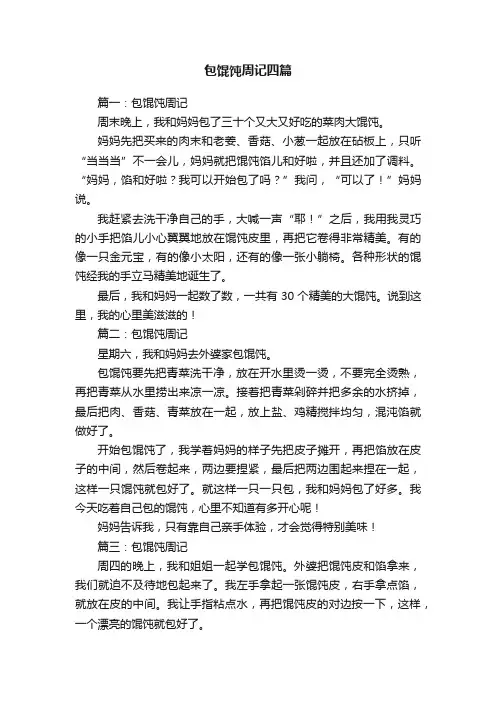 包馄饨周记四篇

篇一：包馄饨周记

周末晚上，我和妈妈包了三十个又大又好吃的菜肉大馄饨。

妈妈先把买来的肉末和老姜、香菇、小葱一起放在砧板上，只听“当当当”不一会儿，妈妈就把馄饨馅儿和好啦，并且还加了调料。“妈妈，馅和好啦？我可以开始包了吗？”我问，“可以了！”妈妈说。

我赶紧去洗干净自己的手，大喊一声“耶！”之后，我用我灵巧的小手把馅儿小心翼翼地放在馄饨皮里，再把它卷得非常精美。有的像一只金元宝，有的像小太阳，还有的像一张小躺椅。各种形状的馄饨经我的手立马精美地诞生了。

最后，我和妈妈一起数了数，一共有 30 个精美的大馄饨。说到这里，我的心里美滋滋的！

篇二：包馄饨周记

星期六，我和妈妈去外婆家包馄饨。

包馄饨要先把青菜洗干净，放在开水里烫一烫，不要完全烫熟，再把青菜从水里捞出来凉一凉。接着把青菜剁碎并把多余的水挤掉，最后把肉、香菇、青菜放在一起，放上盐、鸡精搅拌均匀，混沌馅就做好了。

开始包馄饨了，我学着妈妈的样子先把皮子摊开，再把馅放在皮子的中间，然后卷起来，两边要捏紧，最后把两边围起来捏在一起，这样一只馄饨就包好了。就这样一只一只包，我和妈妈包了好多。我今天吃着自己包的馄饨，心里不知道有多开心呢！

妈妈告诉我，只有靠自己亲手体验，才会觉得特别美味！

篇三：包馄饨周记

周四的晚上，我和姐姐一起学包馄饨。外婆把馄饨皮和馅拿来，我们就迫不及待地包起来了。我左手拿起一张馄饨皮，右手拿点馅，就放在皮的中间。我让手指粘点水，再把馄饨皮的对边按一下，这样，一个漂亮的馄饨就包好了。